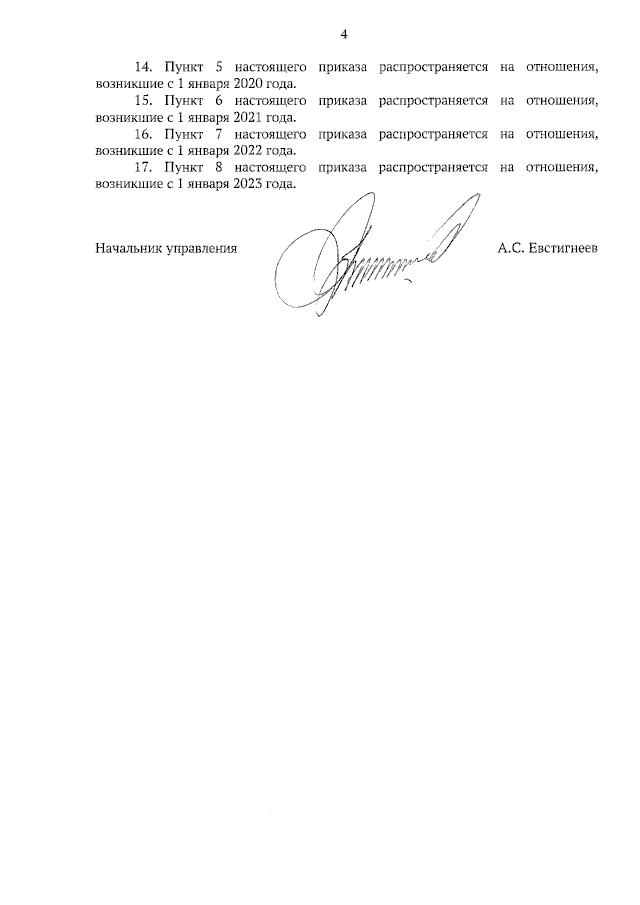 4

14. Пункт 5 настоящего приказа распространяется на отношения, возникшие с 1 января 2020 года.

15. Пункт 6 настоящего приказа распространяется на отношения, возникшие с 1 января 2021 года.

16. Пункт 7 настоящего приказа распространяется на отношения, возникшие с 1 января 2022 года.

17. Пункт 8 настоящего приказа распространяется на отношения, возникшие с 1 января 2023 года.

Начальник управления

А.С. Евстигнеев